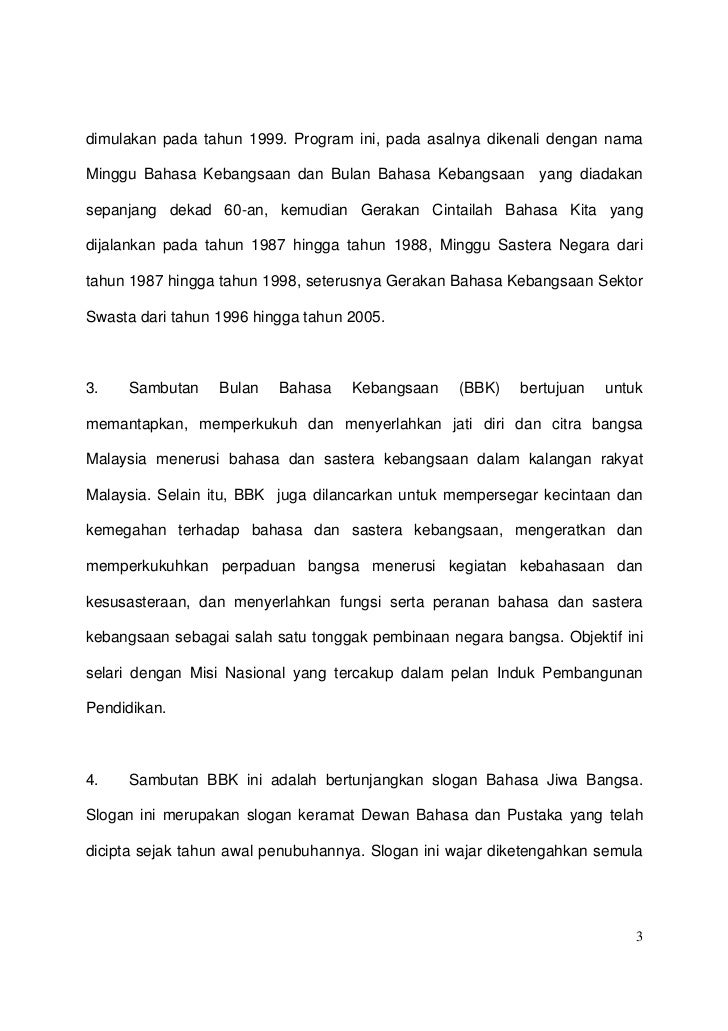 dimulakan pada tahun 1999. Program ini, pada asalnya dikenali dengan nama Minggu Bahasa Kebangsaan dan Bulan Bahasa Kebangsaan yang diadakan sepanjang dekad 60-an, kemudian Gerakan Cintailah Bahasa Kita yang dijalankan pada tahun 1987 hingga tahun 1988, Minggu Sastera Negara dari tahun 1987 hingga tahun 1998, seterusnya Gerakan Bahasa Kebangsaan Sektor Swasta dari tahun 1996 hingga tahun 2005.

3. Sambutan Bulan Bahasa Kebangsaan (BBK) bertujuan untuk memantapkan, memperkukuh dan menyerlahkan jati diri dan citra bangsa Malaysia menerusi bahasa dan sastera kebangsaan dalam kalangan rakyat Malaysia. Selain itu, BBK juga dilancarkan untuk mempersegar kecintaan dan kemegahan terhadap bahasa dan sastera kebangsaan, mengeratkan dan memperkukuhkan perpaduan bangsa menerusi kegiatan kebahasaan dan kesusasteraan, dan menyerlahkan fungsi serta peranan bahasa dan sastera kebangsaan sebagai salah satu tonggak pembinaan negara bangsa. Objektif ini selari dengan Misi Nasional yang tercakup dalam pelan Induk Pembangunan Pendidikan.

4. Sambutan BBK ini adalah bertunjangkan slogan Bahasa Jiwa Bangsa. Slogan ini merupakan slogan keramat Dewan Bahasa dan Pustaka yang telah dicipta sejak tahun awal penubuhannya. Slogan ini wajar diketengahkan semula

3